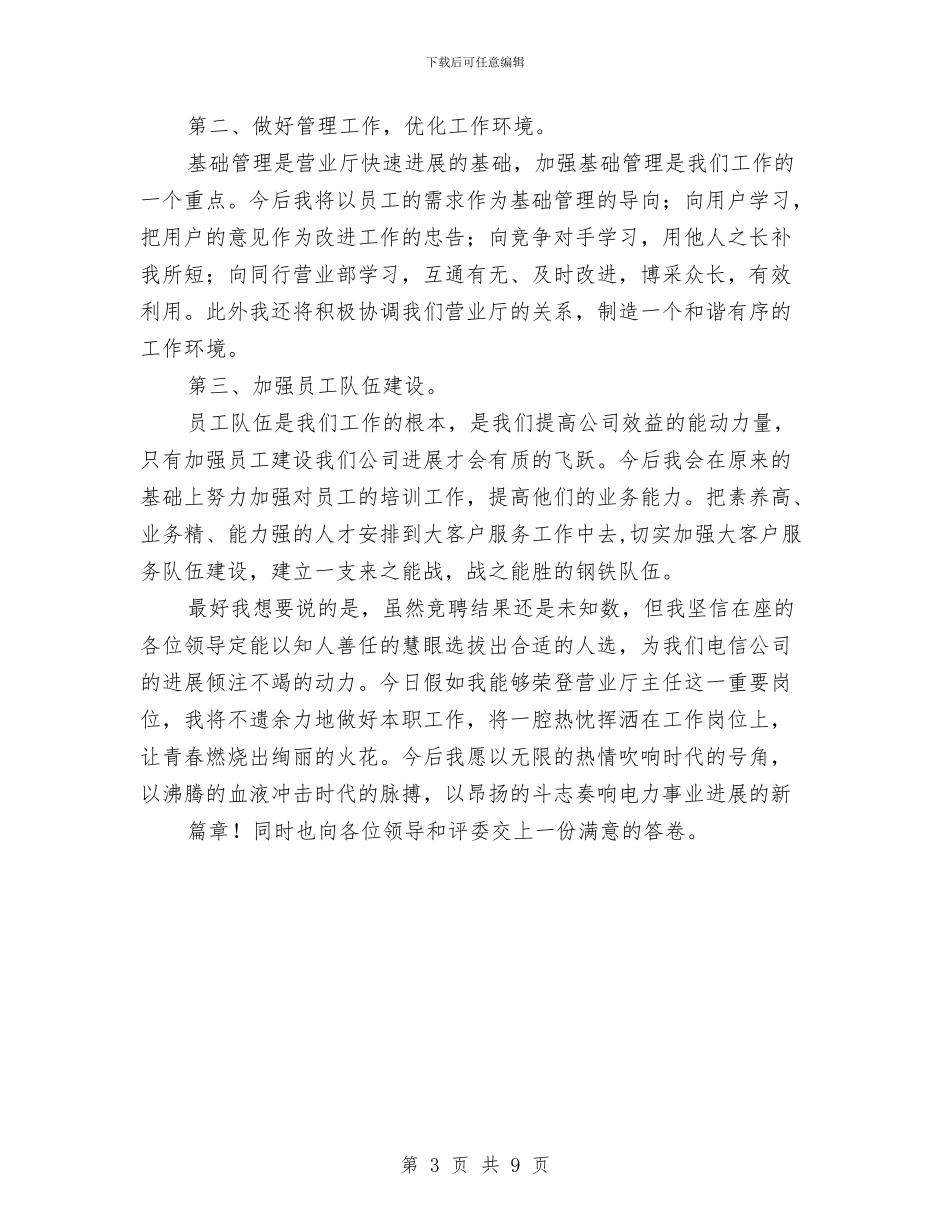 下载后可任意编辑

第二、做好管理工作，优化工作环境。

基础管理是营业厅快速进展的基础，加强基础管理是我们工作的一个重点。今后我将以员工的需求作为基础管理的导向；向用户学习，把用户的意见作为改进工作的忠告；向竞争对手学习，用他人之长补我所短；向同行营业部学习，互通有无、及时改进，博采众长，有效利用。此外我还将积极协调我们营业厅的关系，制造一个和谐有序的工作环境。

第三、加强员工队伍建设。

员工队伍是我们工作的根本，是我们提高公司效益的能动力量，只有加强员工建设我们公司进展才会有质的飞跃。今后我会在原来的基础上努力加强对员工的培训工作，提高他们的业务能力。把素养高、业务精、能力强的人才安排到大客户服务工作中去,切实加强大客户服务队伍建设，建立一支来之能战，战之能胜的钢铁队伍。

最好我想要说的是，虽然竞聘结果还是未知数，但我坚信在座的各位领导定能以知人善任的慧眼选拔出合适的人选，为我们电信公司的进展倾注不竭的动力。今日假如我能够荣登营业厅主任这一重要岗位，我将不遗余力地做好本职工作，将一腔热忱挥洒在工作岗位上，让青春燃烧出绚丽的火花。今后我愿以无限的热情吹响时代的号角，以沸腾的血液冲击时代的脉搏，以昂扬的斗志奏响电力事业进展的新

篇章！同时也向各位领导和评委交上一份满意的答卷。

第 3 页 共 9 页